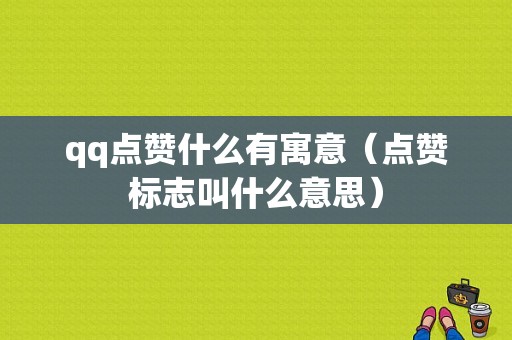 qq点赞什么有寓意（点赞标志叫什么意思）